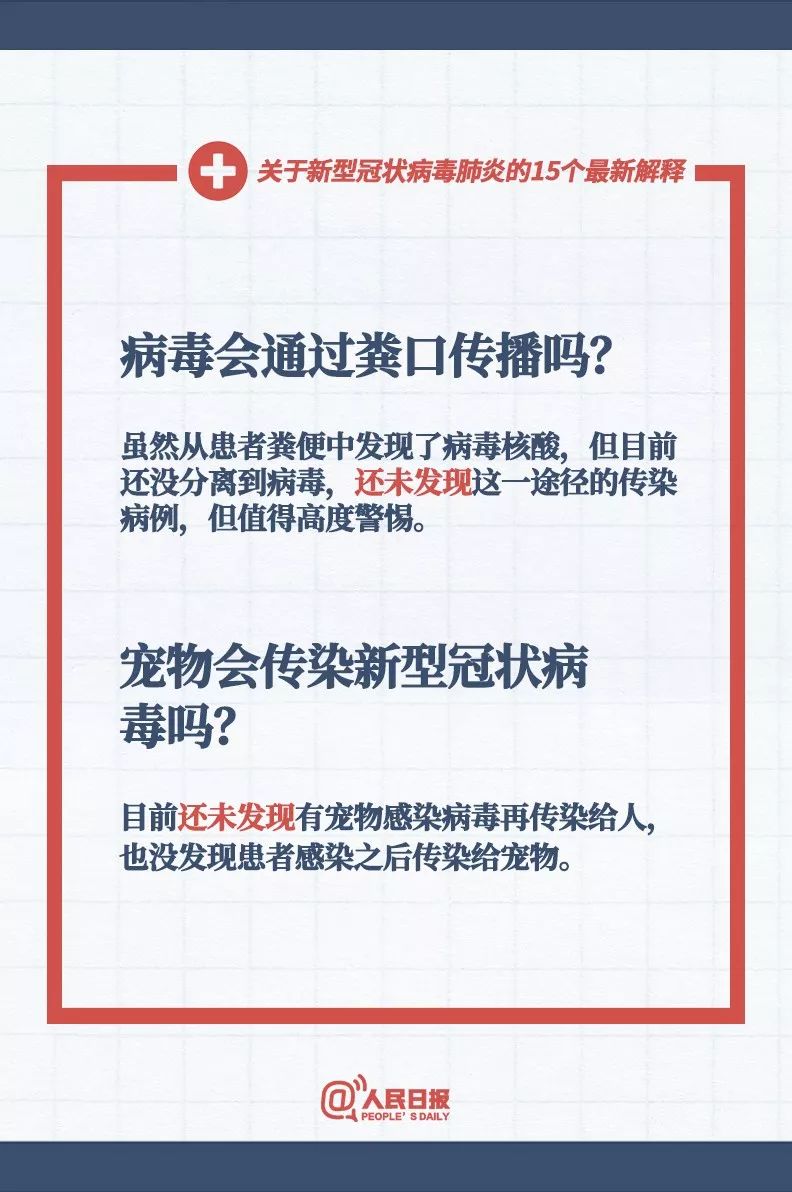 关于新型冠状病毒肺炎的15个最新解释

病毒会通过粪口传播吗?

虽然从患者粪便中发现了病毒核酸，但目前还没分离到病毒，还未发现这一途径的传染病例，但值得高度警惕。

宠物会传染新型冠状病毒吗?

目前还未发现有宠物感染病毒再传染给人，也没发现患者感染之后传染给宠物。

@人民日报
PEOPLE'S DAILY